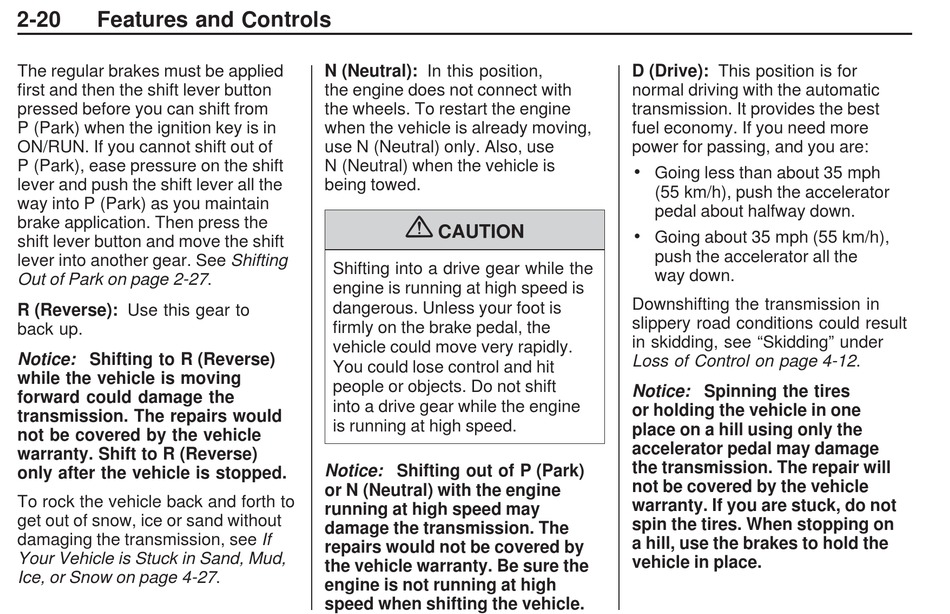 2-20 Features and Controls

The regular brakes must be applied first and then the shift lever button pressed before you can shift from P (Park) when the ignition key is in ON/RUN. If you cannot shift out of P (Park), ease pressure on the shift lever and push the shift lever all the way into P (Park) as you maintain brake application. Then press the shift lever button and move the shift lever into another gear. See Shifting Out of Park on page 2-27.

R (Reverse): Use this gear to back up.

Notice: Shifting to R (Reverse) while the vehicle is moving forward could damage the transmission. The repairs would not be covered by the vehicle warranty. Shift to R (Reverse) only after the vehicle is stopped.

To rock the vehicle back and forth to get out of snow, ice or sand without damaging the transmission, see If Your Vehicle is Stuck in Sand, Mud, Ice, or Snow on page 4-27.

N (Neutral): In this position, the engine does not connect with the wheels. To restart the engine when the vehicle is already moving, use N (Neutral) only. Also, use N (Neutral) when the vehicle is being towed.

CAUTION

Shifting into a drive gear while the engine is running at high speed is dangerous. Unless your foot is firmly on the brake pedal, the vehicle could move very rapidly. You could lose control and hit people or objects. Do not shift into a drive gear while the engine is running at high speed.

Notice: Shifting out of P (Park) or N (Neutral) with the engine running at high speed may damage the transmission. The repairs would not be covered by the vehicle warranty. Be sure the engine is not running at high speed when shifting the vehicle.

D (Drive): This position is for normal driving with the automatic transmission. It provides the best fuel economy. If you need more power for passing, and you are:

• Going less than about 35 mph (55 km/h), push the accelerator pedal about halfway down.

• Going about 35 mph (55 km/h), push the accelerator all the way down.

Downshifting the transmission in slippery road conditions could result in skidding, see "Skidding" under Loss of Control on page 4-12.

Notice: Spinning the tires or holding the vehicle in one place on a hill using only the accelerator pedal may damage the transmission. The repair will not be covered by the vehicle warranty. If you are stuck, do not spin the tires. When stopping on a hill, use the brakes to hold the vehicle in place.